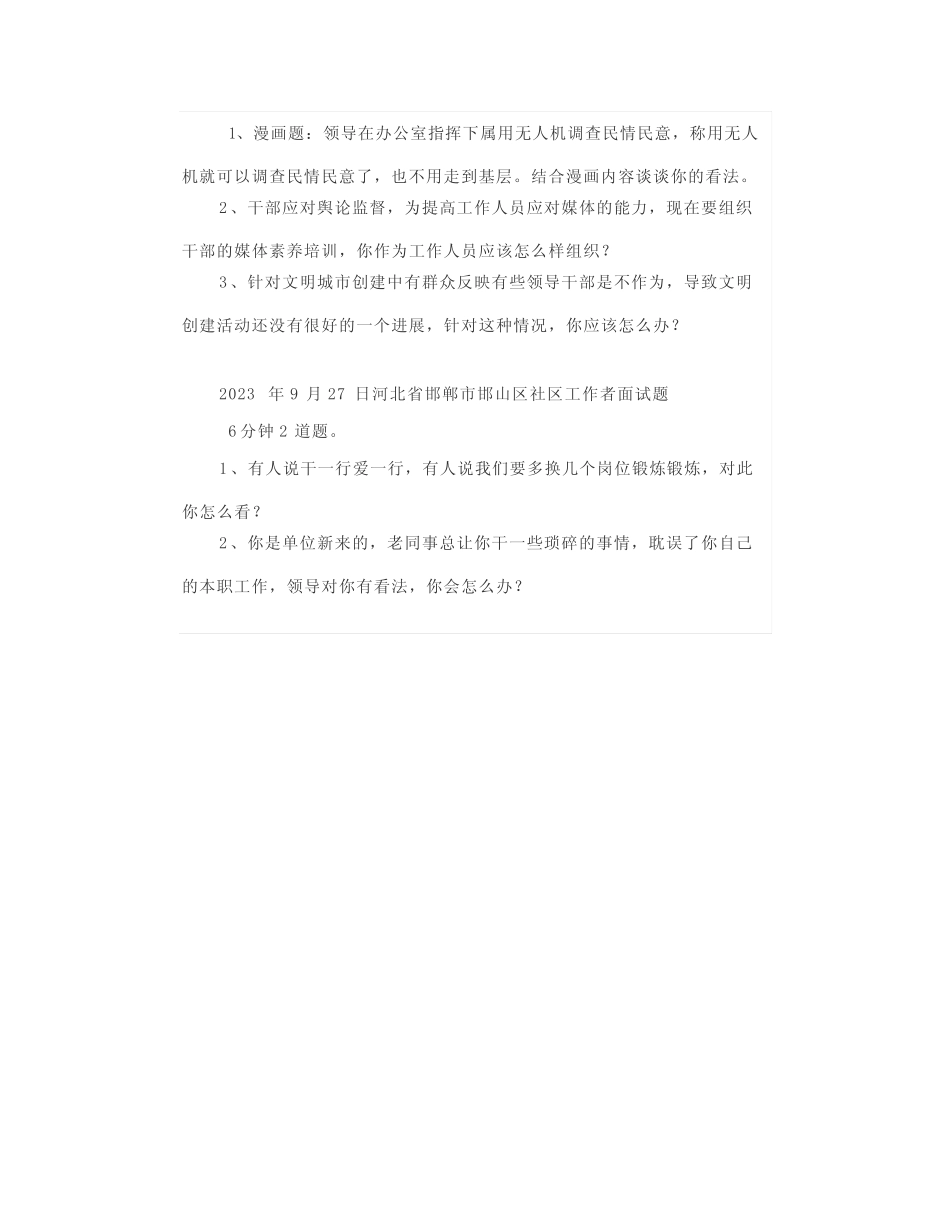 1、漫画题：领导在办公室指挥下属用无人机调查民情民意，称用无人机就可以调查民情民意了，也不用走到基层。结合漫画内容谈谈你的看法。

2、干部应对舆论监督，为提高工作人员应对媒体的能力，现在要组织干部的媒体素养培训，你作为工作人员应该怎么样组织？

3、针对文明城市创建中有群众反映有些领导干部是不作为，导致文明创建活动还没有很好的一个进展，针对这种情况，你应该怎么办？

2023 年 9 月 27 日河北省邯郸市邯山区社区工作者面试题

6 分钟 2 道题。

1、有人说干一行爱一行，有人说我们要多换几个岗位锻炼锻炼，对此你怎么看？

2、你是单位新来的，老同事总让你干一些琐碎的事情，耽误了你自己的本职工作，领导对你有看法，你会怎么办？